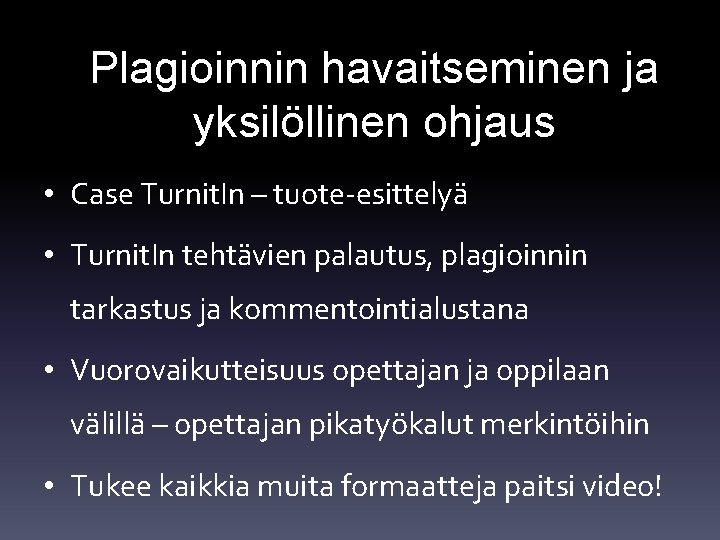 Plagioinnin havaitseminen ja yksilöllinen ohjaus

• Case TurnitIn – tuote-esittelyä

• TurnitIn tehtävien palautus, plagioinnin tarkastus ja kommentointialustana

• Vuorovaikutteisuus opettajan ja oppilaan välillä – opettajan pikatyökalut merkintöihin

• Tukee kaikkia muita formaatteja paitsi video!